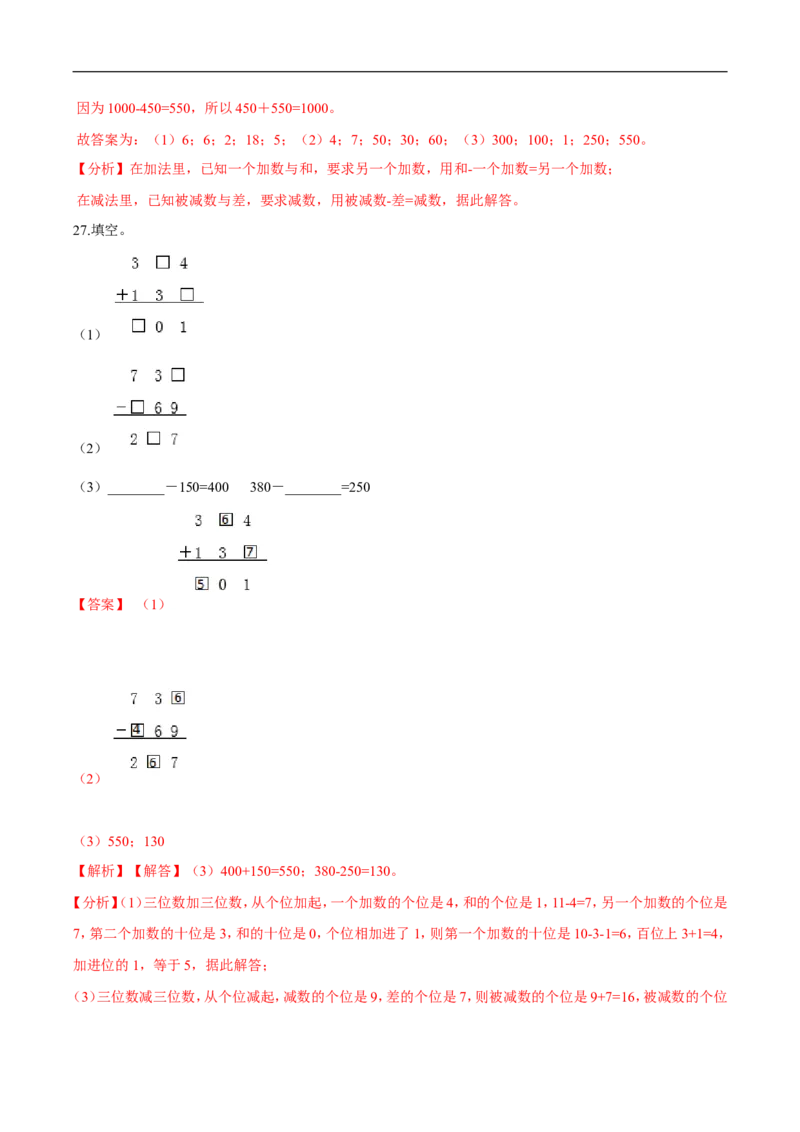 因为 1000-450=550，所以 450＋550=1000。

故答案为：（1）6；6；2；18；5；（2）4；7；50；30；60；（3）300；100；1；250；550。

【分析】在加法里，已知一个加数与和，要求另一个加数，用和-一个加数=另一个加数；

在减法里，已知被减数与差，要求减数，用被减数-差=减数，据此解答。

27.填空。

（1）
3 □ 4
＋1 3 □
□ 0 1

（2）
7 3 □
－□ 6 9
2 □ 7

（3）________－150=400　380－________=250

【答案】（1）
3 6 4
＋1 3 7
5 0 1

（2）
7 3 6
－4 6 9
2 6 7

（3）550；130

【解析】【解答】（3）400+150=550；380-250=130。

【分析】(1)三位数加三位数，从个位加起，一个加数的个位是 4，和的个位是 1，11-4=7，另一个加数的个位是 7，第二个加数的十位是 3，和的十位是 0，个位相加进了 1，则第一个加数的十位是 10-3-1=6，百位上 3+1=4，加进位的 1，等于 5，据此解答；

(3)三位数减三位数，从个位减起，减数的个位是 9，差的个位是 7，则被减数的个位是 9+7=16，被减数的个位